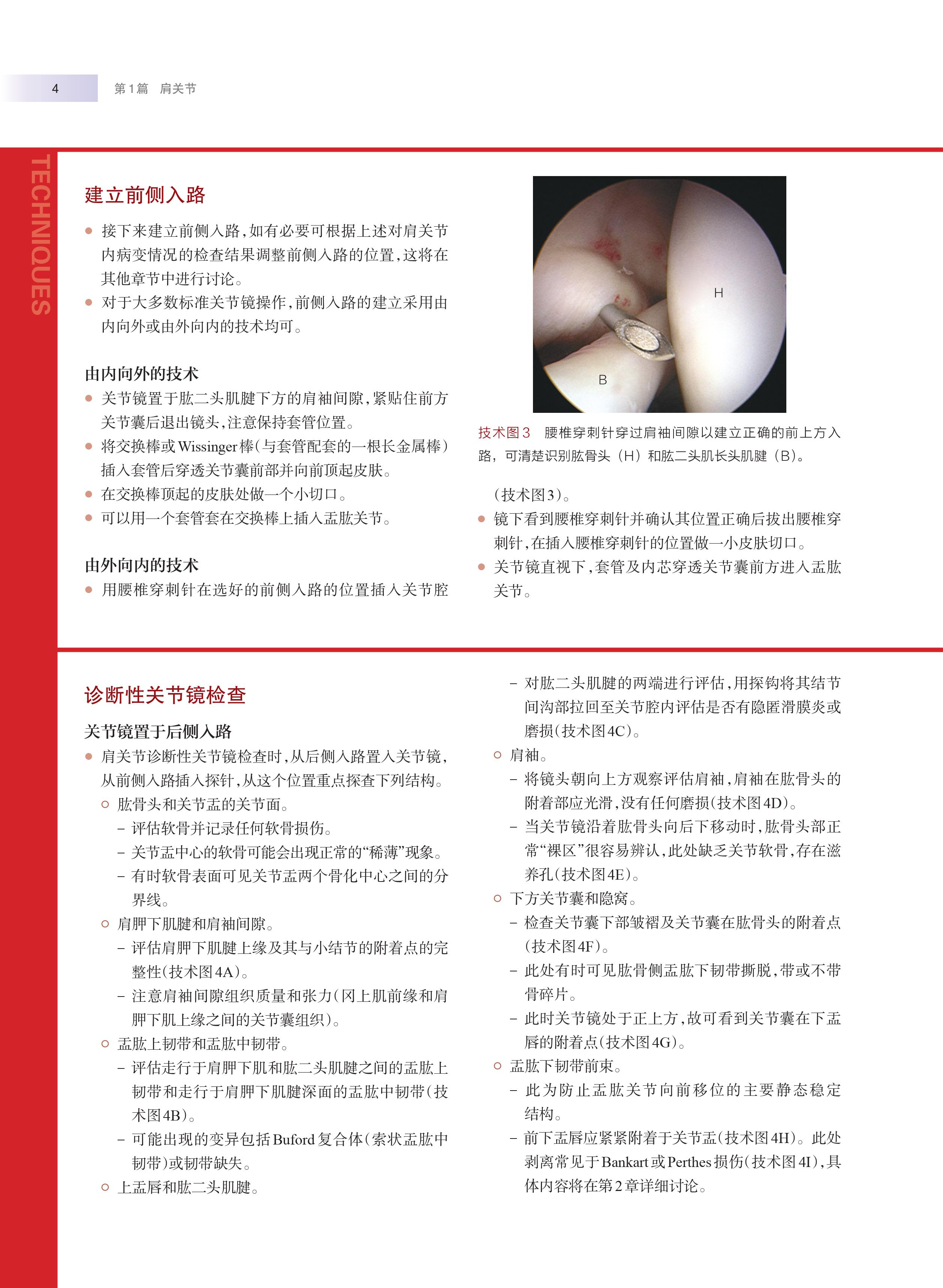 4　第1篇　肩关节

TECHNIQUES

建立前侧入路

● 接下来建立前侧入路，如有必要可根据上述对肩关节内病变情况的检查结果调整前侧入路的位置，这将在其他章节中进行讨论。
● 对于大多数标准关节镜操作，前侧入路的建立采用由内向外或由外向内的技术均可。

由内向外的技术
● 关节镜置于肱二头肌腱下方的肩袖间隙，紧贴住前方关节囊后退出镜头，注意保持套管位置。
● 将交换棒或Wissinger棒（与套管配套的一根长金属棒）插入套管后穿透关节囊前部并向前顶起皮肤。
● 在交换棒顶起的皮肤处做一个小切口。
● 可以用一个套管套在交换棒上插入盂肱关节。

由外向内的技术
● 用腰椎穿刺针在选好的前侧入路的位置插入关节腔

H

B

技术图3　腰椎穿刺针穿过肩袖间隙以建立正确的前上方入路，可清楚识别肱骨头（H）和肱二头肌长头肌腱（B）。

（技术图3）。
● 镜下看到腰椎穿刺针并确认其位置正确后拔出腰椎穿刺针，在插入腰椎穿刺针的位置做一小皮肤切口。
● 关节镜直视下，套管及内芯穿透关节囊前方进入盂肱关节。

诊断性关节镜检查

关节镜置于后侧入路
● 肩关节诊断性关节镜检查时，从后侧入路置入关节镜，从前侧入路插入探针，从这个位置重点探查下列结构。
○ 肱骨头和关节盂的关节面。
– 评估软骨并记录任何软骨损伤。
– 关节盂中心的软骨可能会出现正常的“稀薄”现象。
– 有时软骨表面可见关节盂两个骨化中心之间的分界线。
○ 肩胛下肌腱和肩袖间隙。
– 评估肩胛下肌腱上缘及其与小结节的附着点的完整性（技术图4A）。
– 注意肩袖间隙组织质量和张力（冈上肌前缘和肩胛下肌上缘之间的关节囊组织）。
○ 盂肱上韧带和盂肱中韧带。
– 评估走行于肩胛下肌和肱二头肌腱之间的盂肱上韧带和走行于肩胛下肌腱深面的盂肱中韧带（技术图4B）。
– 可能出现的变异包括Buford复合体（索状盂肱中韧带）或韧带缺失。
○ 上盂唇和肱二头肌腱。
– 对肱二头肌腱的两端进行评估，用探钩将其结节间沟部拉回至关节腔内评估是否有隐匿滑膜炎或磨损（技术图4C）。
○ 肩袖。
– 将镜头朝向上方观察评估肩袖，肩袖在肱骨头的附着部应光滑，没有任何磨损（技术图4D）。
– 当关节镜沿着肱骨头向后下移动时，肱骨头部正常“裸区”很容易辨认，此处缺乏关节软骨，存在滋养孔（技术图4E）。
○ 下方关节囊和隐窝。
– 检查关节囊下部皱褶及关节囊在肱骨头的附着点（技术图4F）。
– 此处有时可见肱骨侧盂肱下韧带撕脱，带或不带骨碎片。
– 此时关节镜处于正上方，故可看到关节囊在下盂唇的附着点（技术图4G）。
○ 盂肱下韧带前束。
– 此为防止盂肱关节向前移位的主要静态稳定结构。
– 前下盂唇应紧紧附着于关节盂（技术图4H）。此处剥离常见于Bankart或Perthes损伤（技术图4I），具体内容将在第2章详细讨论。